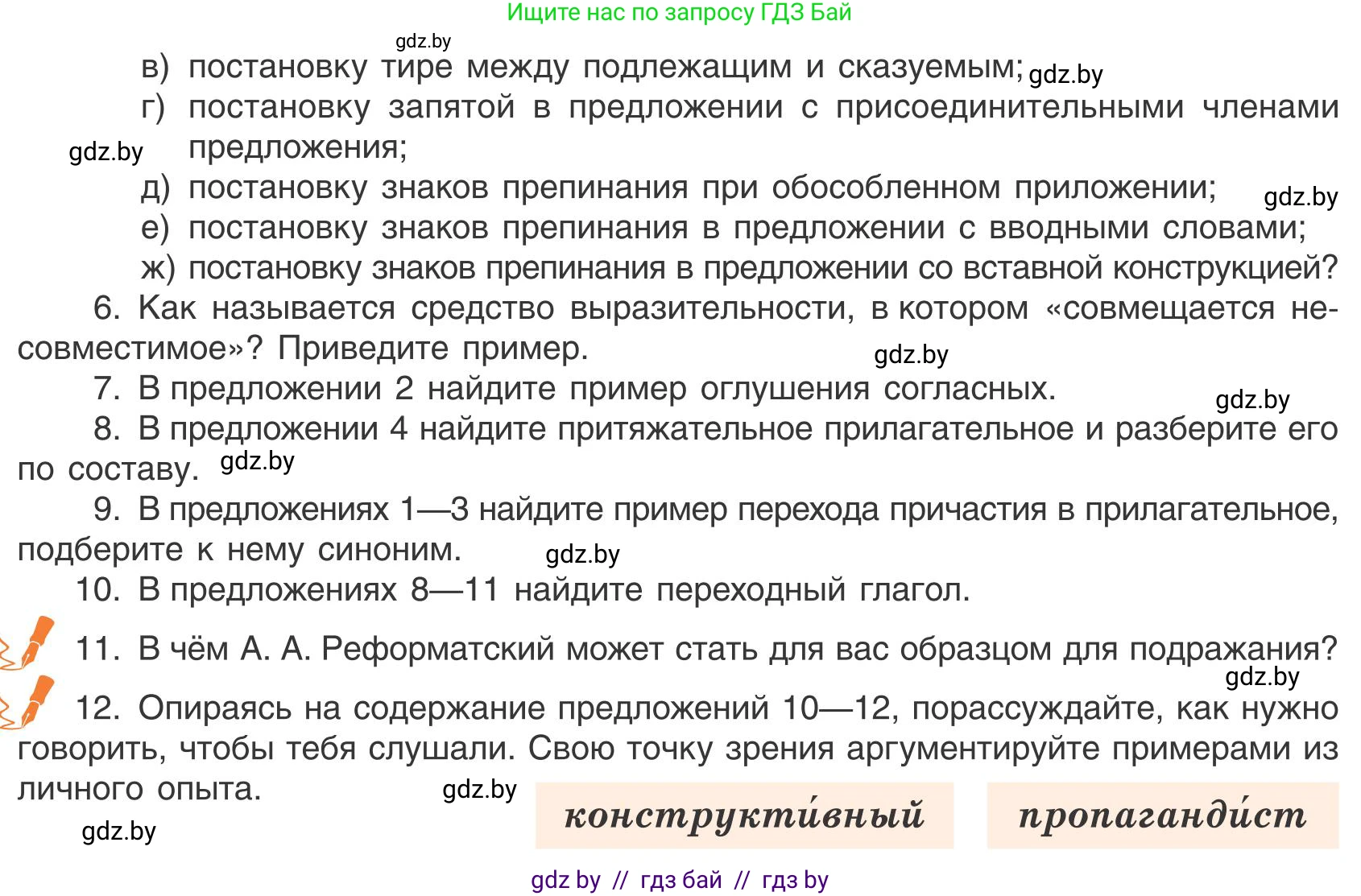 Ищите нас по запросу ГДЗ Бай

gdz.by

в) постановку тире между подлежащим и сказуемым; gdz.by

г) постановку запятой в предложении с присоединительными членами предложения;

gdz.by

д) постановку знаков препинания при обособленном приложении; gdz.by

е) постановку знаков препинания в предложении с вводными словами;

ж) постановку знаков препинания в предложении со вставной конструкцией?

6. Как называется средство выразительности, в котором «совмещается несовместимое»? Приведите пример. gdz.by

7. В предложении 2 найдите пример оглушения согласных. gdz.by

8. В предложении 4 найдите притяжательное прилагательное и разберите его по составу. gdz.by

9. В предложениях 1—3 найдите пример перехода причастия в прилагательное, подберите к нему синоним. gdz.by

10. В предложениях 8—11 найдите переходный глагол.

11. В чём А. А. Реформатский может стать для вас образцом для подражания? gdz.by

12. Опираясь на содержание предложений 10—12, порассуждайте, как нужно говорить, чтобы тебя слушали. Свою точку зрения аргументируйте примерами из личного опыта. gdz.by

gdz.by

конструкти́вный

пропаганди́ст

gdz by // гдз бай // гдз by